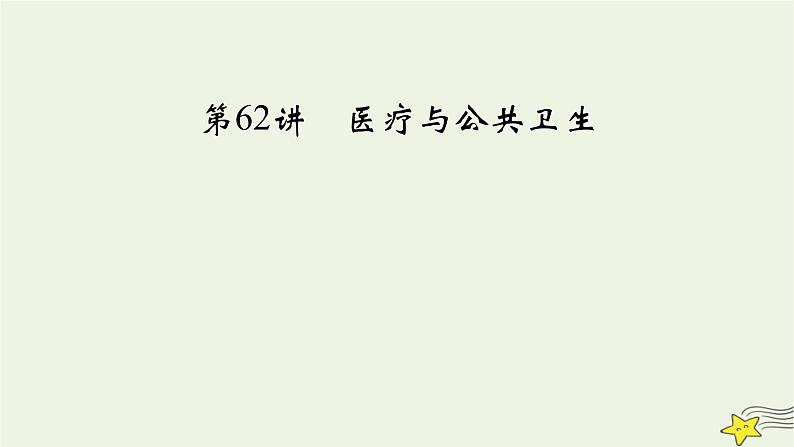 第62讲　医疗与公共卫生